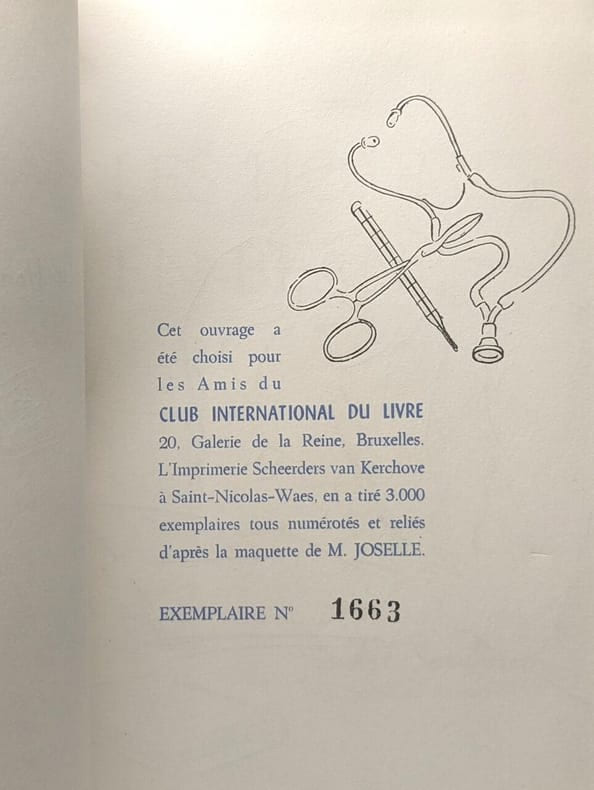 Cet ouvrage a été choisi pour les Amis du

CLUB INTERNATIONAL DU LIVRE

20, Galerie de la Reine, Bruxelles. L'Imprimerie Scheerders van Kerchove à Saint-Nicolas-Waes, en a tiré 3.000 exemplaires tous numérotés et reliés d'après la maquette de M. JOSELLE.

EXEMPLAIRE N° 1663